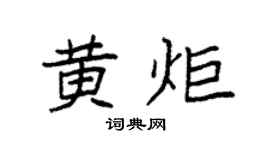 黄炬

词典网